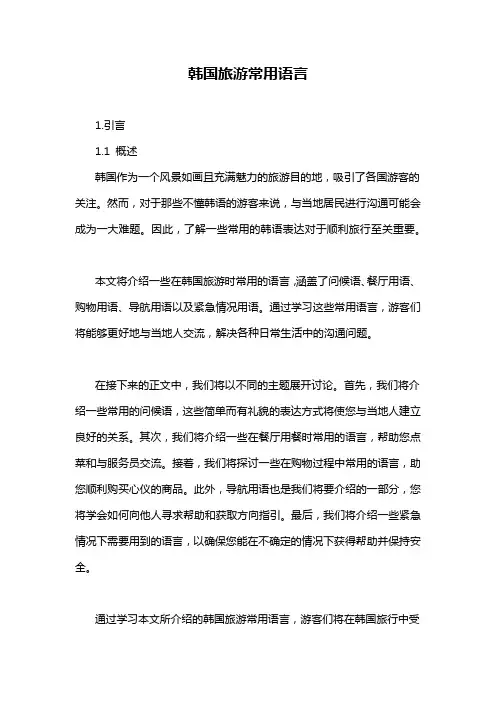 韩国旅游常用语言

1.引言

1.1 概述

韩国作为一个风景如画且充满魅力的旅游目的地，吸引了各国游客的关注。然而，对于那些不懂韩语的游客来说，与当地居民进行沟通可能会成为一大难题。因此，了解一些常用的韩语表达对于顺利旅行至关重要。

本文将介绍一些在韩国旅游时常用的语言，涵盖了问候语、餐厅用语、购物用语、导航用语以及紧急情况用语。通过学习这些常用语言，游客们将能够更好地与当地人交流，解决各种日常生活中的沟通问题。

在接下来的正文中，我们将以不同的主题展开讨论。首先，我们将介绍一些常用的问候语，这些简单而有礼貌的表达方式将使您与当地人建立良好的关系。其次，我们将介绍一些在餐厅用餐时常用的语言，帮助您点菜和与服务员交流。接着，我们将探讨一些在购物过程中常用的语言，助您顺利购买心仪的商品。此外，导航用语也是我们将要介绍的一部分，您将学会如何向他人寻求帮助和获取方向指引。最后，我们将介绍一些紧急情况下需要用到的语言，以确保您能在不确定的情况下获得帮助并保持安全。

通过学习本文所介绍的韩国旅游常用语言，游客们将在韩国旅行中受